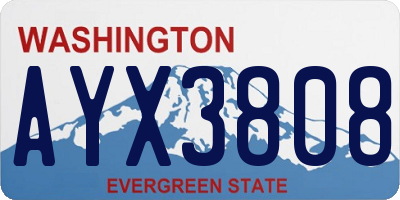 WASHINGTON

AYX3808

EVERGREEN STATE